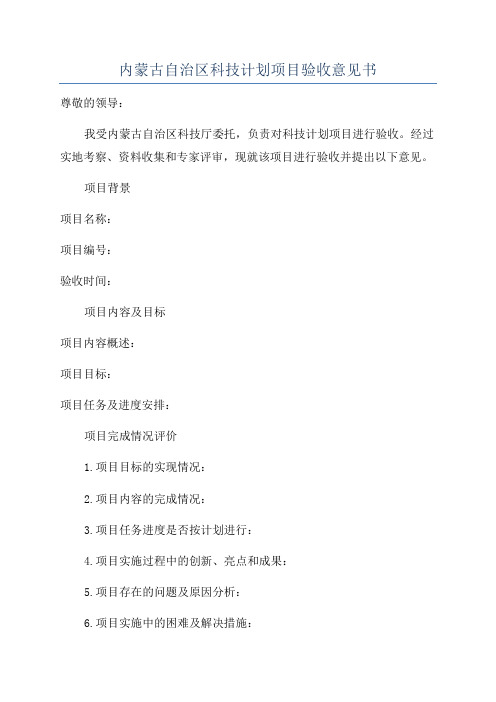 内蒙古自治区科技计划项目验收意见书

尊敬的领导：

我受内蒙古自治区科技厅委托，负责对科技计划项目进行验收。经过实地考察、资料收集和专家评审，现就该项目进行验收并提出以下意见。

项目背景

项目名称：

项目编号：

验收时间：

项目内容及目标

项目内容概述：

项目目标：

项目任务及进度安排：

项目完成情况评价

1.项目目标的实现情况：

2.项目内容的完成情况：

3.项目任务进度是否按计划进行：

4.项目实施过程中的创新、亮点和成果：

5.项目存在的问题及原因分析：

6.项目实施中的困难及解决措施：